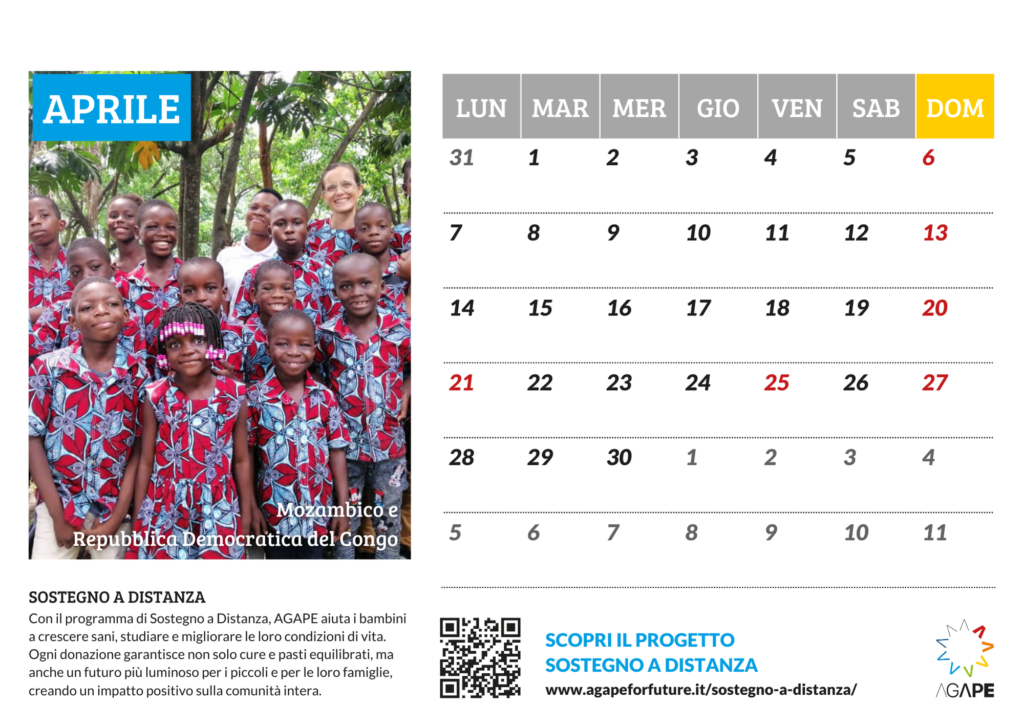 APRILE

Mozambico e Repubblica Democratica del Congo

| LUN | MAR | MER | GIO | VEN | SAB | DOM |
|---|---|---|---|---|---|---|
| 31 | 1 | 2 | 3 | 4 | 5 | 6 |
| 7 | 8 | 9 | 10 | 11 | 12 | 13 |
| 14 | 15 | 16 | 17 | 18 | 19 | 20 |
| 21 | 22 | 23 | 24 | 25 | 26 | 27 |
| 28 | 29 | 30 | 1 | 2 | 3 | 4 |
| 5 | 6 | 7 | 8 | 9 | 10 | 11 |

SOSTEGNO A DISTANZA
Con il programma di Sostegno a Distanza, AGAPE aiuta i bambini a crescere sani, studiare e migliorare le loro condizioni di vita. Ogni donazione garantisce non solo cure e pasti equilibrati, ma anche un futuro più luminoso per i piccoli e per le loro famiglie, creando un impatto positivo sulla comunità intera.

SCOPRI IL PROGETTO
SOSTEGNO A DISTANZA
www.agapeforfuture.it/sostegno-a-distanza/

AGAPE